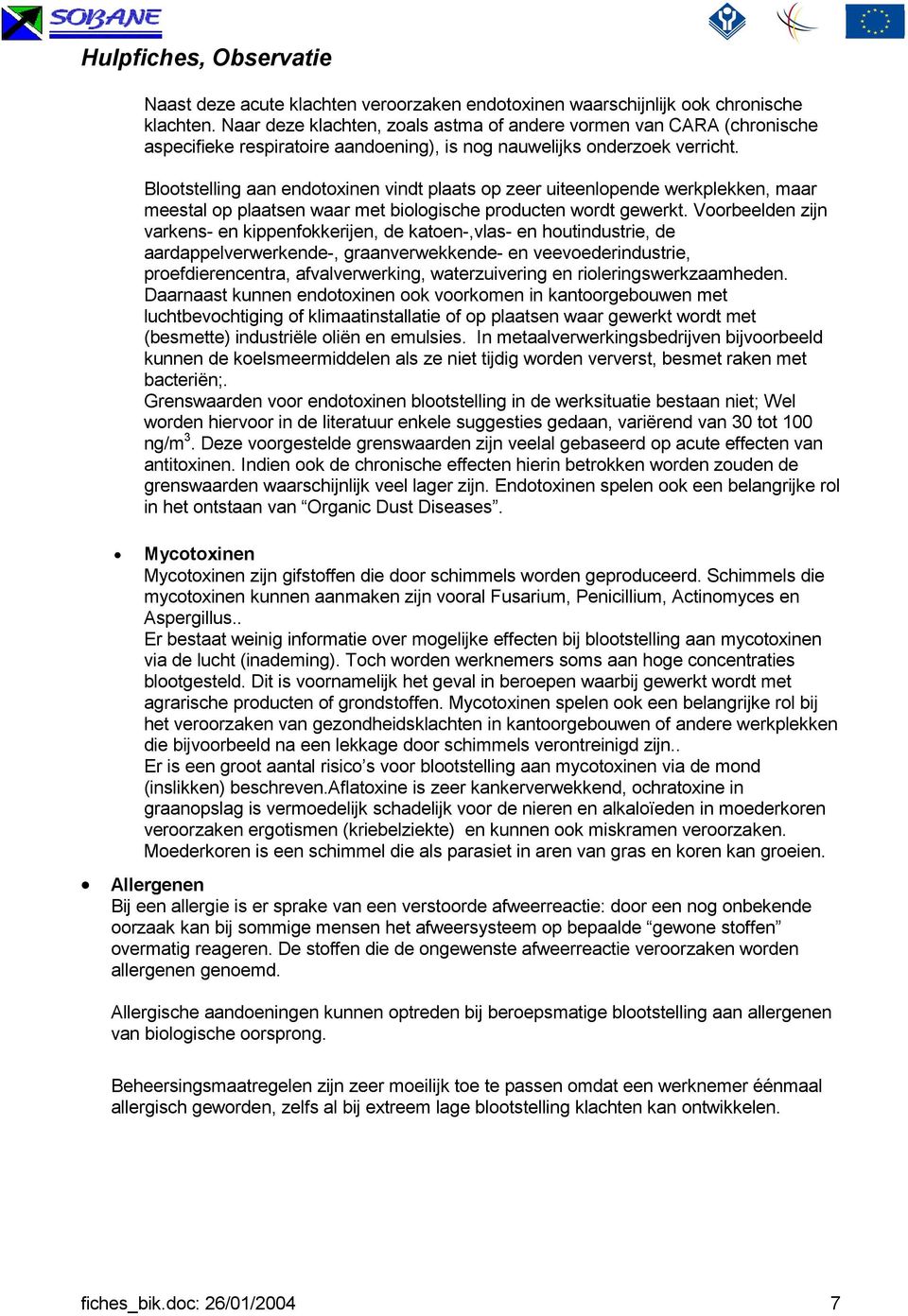 SOBANE

Hulpfiches, Observatie

Naast deze acute klachten veroorzaken endotoxinen waarschijnlijk ook chronische klachten. Naar deze klachten, zoals astma of andere vormen van CARA (chronische aspecifieke respiratoire aandoening), is nog nauwelijks onderzoek verricht.

Blootstelling aan endotoxinen vindt plaats op zeer uiteenlopende werkplekken, maar meestal op plaatsen waar met biologische producten wordt gewerkt. Voorbeelden zijn varkens- en kippenfokkerijen, de katoen-,vlas- en houtindustrie, de aardappelverwerkende-, graanverwekkende- en veevoederindustrie, proefdierencentra, afvalverwerking, waterzuivering en rioleringswerkzaamheden. Daarnaast kunnen endotoxinen ook voorkomen in kantoorgebouwen met luchtbevochtiging of klimaatinstallatie of op plaatsen waar gewerkt wordt met (besmette) industriële oliën en emulsies. In metaalverwerkingsbedrijven bijvoorbeeld kunnen de koelsmeermiddelen als ze niet tijdig worden ververst, besmet raken met bacteriën;.
Grenswaarden voor endotoxinen blootstelling in de werksituatie bestaan niet; Wel worden hiervoor in de literatuur enkele suggesties gedaan, variërend van 30 tot 100 ng/m$^3$. Deze voorgestelde grenswaarden zijn veelal gebaseerd op acute effecten van antitoxinen. Indien ook de chronische effecten hierin betrokken worden zouden de grenswaarden waarschijnlijk veel lager zijn. Endotoxinen spelen ook een belangrijke rol in het ontstaan van “Organic Dust Diseases”.

• Mycotoxinen
Mycotoxinen zijn gifstoffen die door schimmels worden geproduceerd. Schimmels die mycotoxinen kunnen aanmaken zijn vooral Fusarium, Penicillium, Actinomyces en Aspergillus..
Er bestaat weinig informatie over mogelijke effecten bij blootstelling aan mycotoxinen via de lucht (inademing). Toch worden werknemers soms aan hoge concentraties blootgesteld. Dit is voornamelijk het geval in beroepen waarbij gewerkt wordt met agrarische producten of grondstoffen. Mycotoxinen spelen ook een belangrijke rol bij het veroorzaken van gezondheidsklachten in kantoorgebouwen of andere werkplekken die bijvoorbeeld na een lekkage door schimmels verontreinigd zijn..
Er is een groot aantal risico’s voor blootstelling aan mycotoxinen via de mond (inslikken) beschreven.Aflatoxine is zeer kankerverwekkend, ochratoxine in graanopslag is vermoedelijk schadelijk voor de nieren en alkaloïeden in moederkoren veroorzaken ergotismen (kriebelziekte) en kunnen ook miskramen veroorzaken. Moederkoren is een schimmel die als parasiet in aren van gras en koren kan groeien.

• Allergenen
Bij een allergie is er sprake van een verstoorde afweerreactie: door een nog onbekende oorzaak kan bij sommige mensen het afweersysteem op bepaalde “gewone stoffen” overmatig reageren. De stoffen die de ongewenste afweerreactie veroorzaken worden allergenen genoemd.

Allergische aandoeningen kunnen optreden bij beroepsmatige blootstelling aan allergenen van biologische oorsprong.

Beheersingsmaatregelen zijn zeer moeilijk toe te passen omdat een werknemer éénmaal allergisch geworden, zelfs al bij extreem lage blootstelling klachten kan ontwikkelen.

fiches_bik.doc: 26/01/2004 7